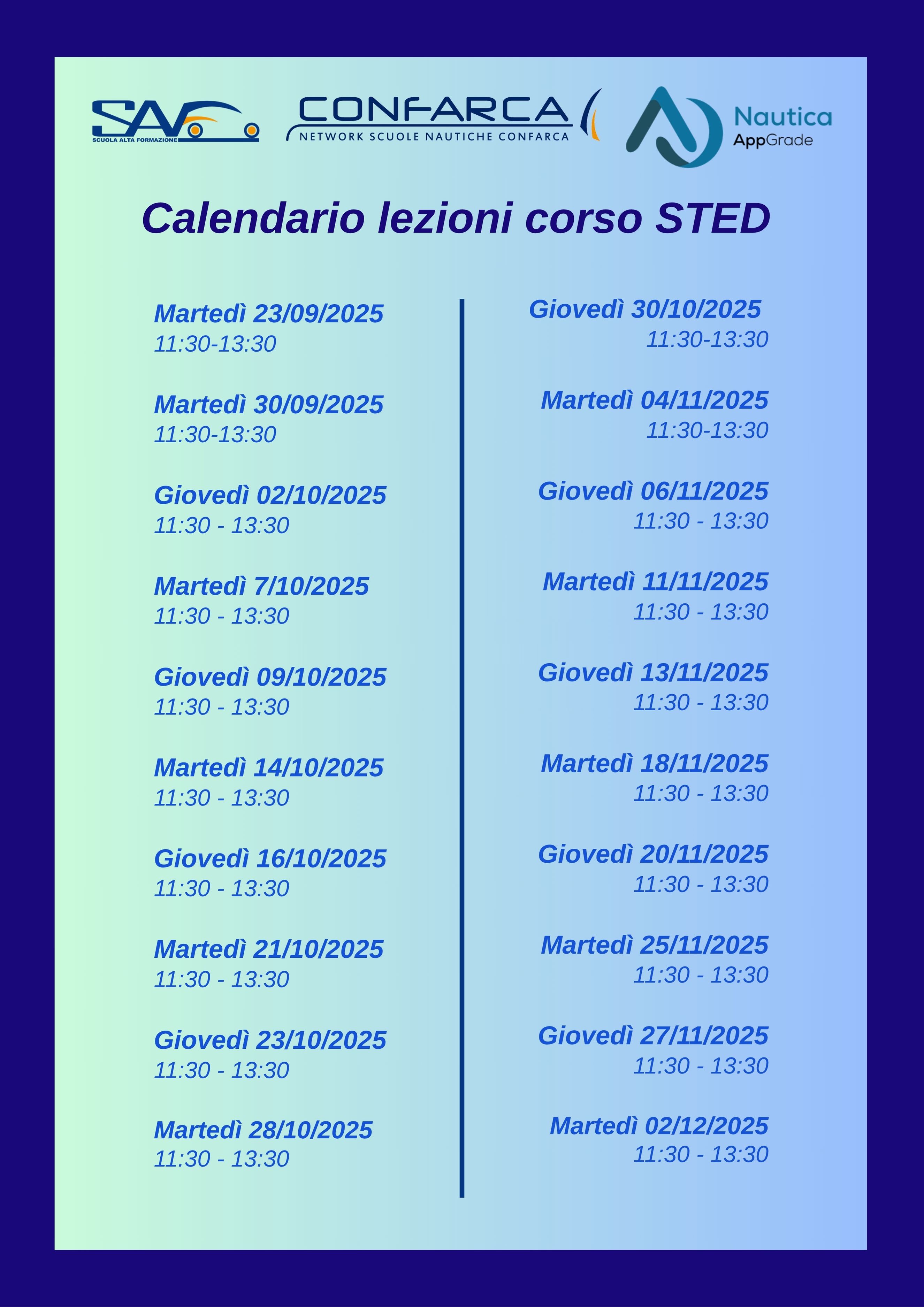 SAF
SCUOLA ALTA FORMAZIONE

CONFARCA
NETWORK SCUOLE NAUTICHE CONFARCA

Nautica
AppGrade

Calendario lezioni corso STED

Martedì 23/09/2025
11:30-13:30

Martedì 30/09/2025
11:30-13:30

Giovedì 02/10/2025
11:30 - 13:30

Martedì 7/10/2025
11:30 - 13:30

Giovedì 09/10/2025
11:30 - 13:30

Martedì 14/10/2025
11:30 - 13:30

Giovedì 16/10/2025
11:30 - 13:30

Martedì 21/10/2025
11:30 - 13:30

Giovedì 23/10/2025
11:30 - 13:30

Martedì 28/10/2025
11:30 - 13:30

Giovedì 30/10/2025
11:30-13:30

Martedì 04/11/2025
11:30-13:30

Giovedì 06/11/2025
11:30 - 13:30

Martedì 11/11/2025
11:30 - 13:30

Giovedì 13/11/2025
11:30 - 13:30

Martedì 18/11/2025
11:30 - 13:30

Giovedì 20/11/2025
11:30 - 13:30

Martedì 25/11/2025
11:30 - 13:30

Giovedì 27/11/2025
11:30 - 13:30

Martedì 02/12/2025
11:30 - 13:30